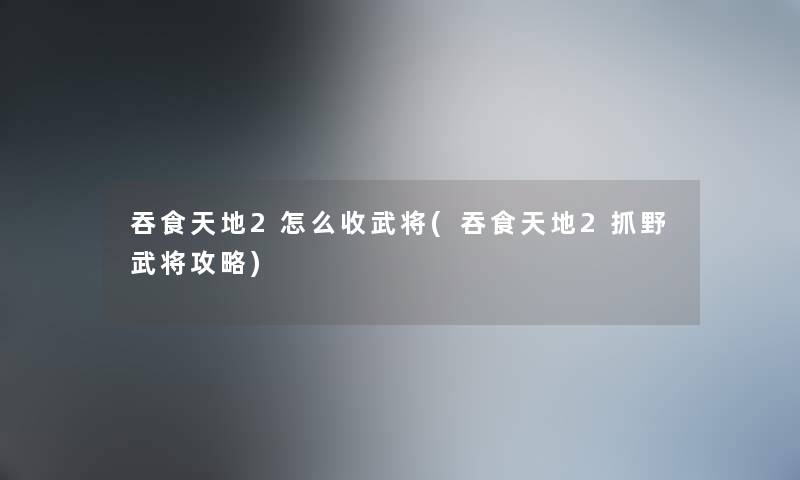 吞食天地2怎么收武将(吞食天地2抓野武将攻略)